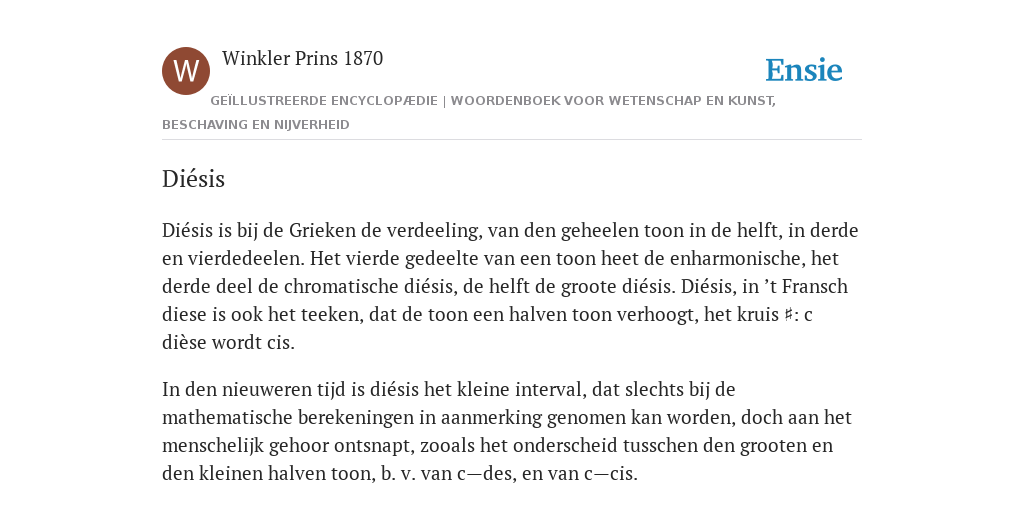 W

Winkler Prins 1870

Ensie

GEÏLLUSTREERDE ENCYCLOPÆDIE | WOORDENBOEK VOOR WETENSCHAP EN KUNST, BESCHAVING EN NIJVERHEID

Diésis

Diésis is bij de Grieken de verdeeling, van den geheelen toon in de helft, in derde en vierdedeelen. Het vierde gedeelte van een toon heet de enharmonische, het derde deel de chromatische diésis, de helft de groote diésis. Diésis, in ’t Fransch diese is ook het teeken, dat de toon een halven toon verhoogt, het kruis ♯: c dièse wordt cis.

In den nieuweren tijd is diésis het kleine interval, dat slechts bij de mathematische berekeningen in aanmerking genomen kan worden, doch aan het menschelijk gehoor ontsnapt, zooals het onderscheid tusschen den grooten en den kleinen halven toon, b. v. van c—des, en van c—cis.